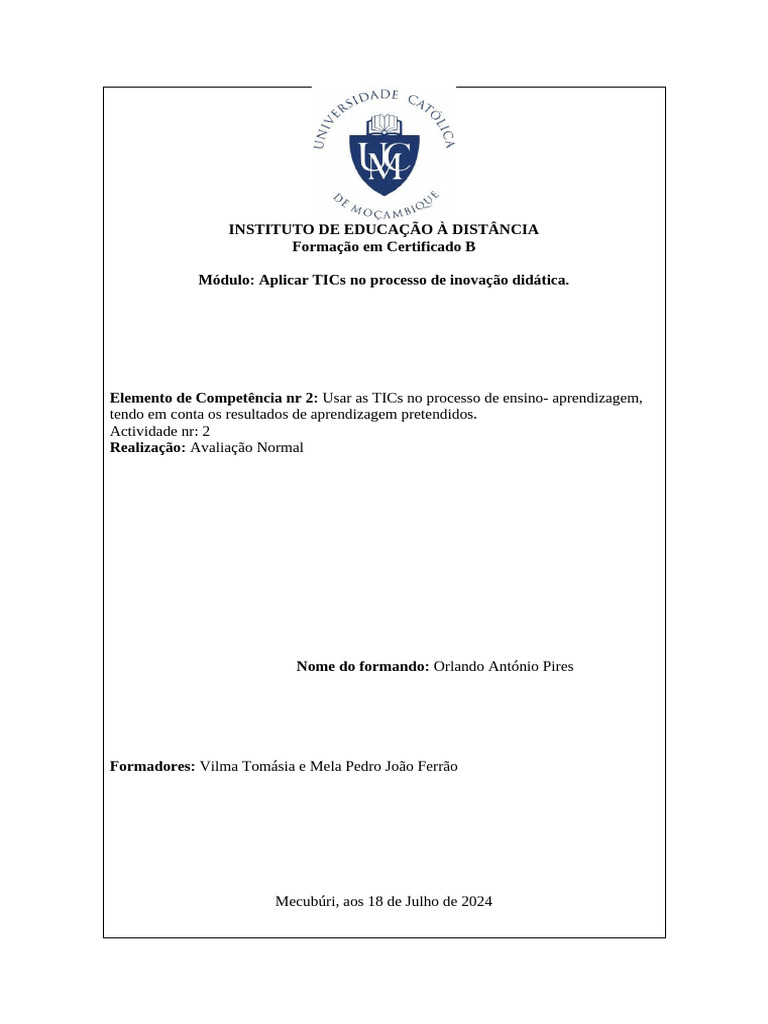 UNIVERSIDADE CATÓLICA DE MOÇAMBIQUE

UCM

INSTITUTO DE EDUCAÇÃO À DISTÂNCIA
Formação em Certificado B

Módulo: Aplicar TICs no processo de inovação didática.

Elemento de Competência nr 2: Usar as TICs no processo de ensino- aprendizagem, tendo em conta os resultados de aprendizagem pretendidos.
Actividade nr: 2
Realização: Avaliação Normal

Nome do formando: Orlando António Pires

Formadores: Vilma Tomásia e Mela Pedro João Ferrão

Mecubúri, aos 18 de Julho de 2024